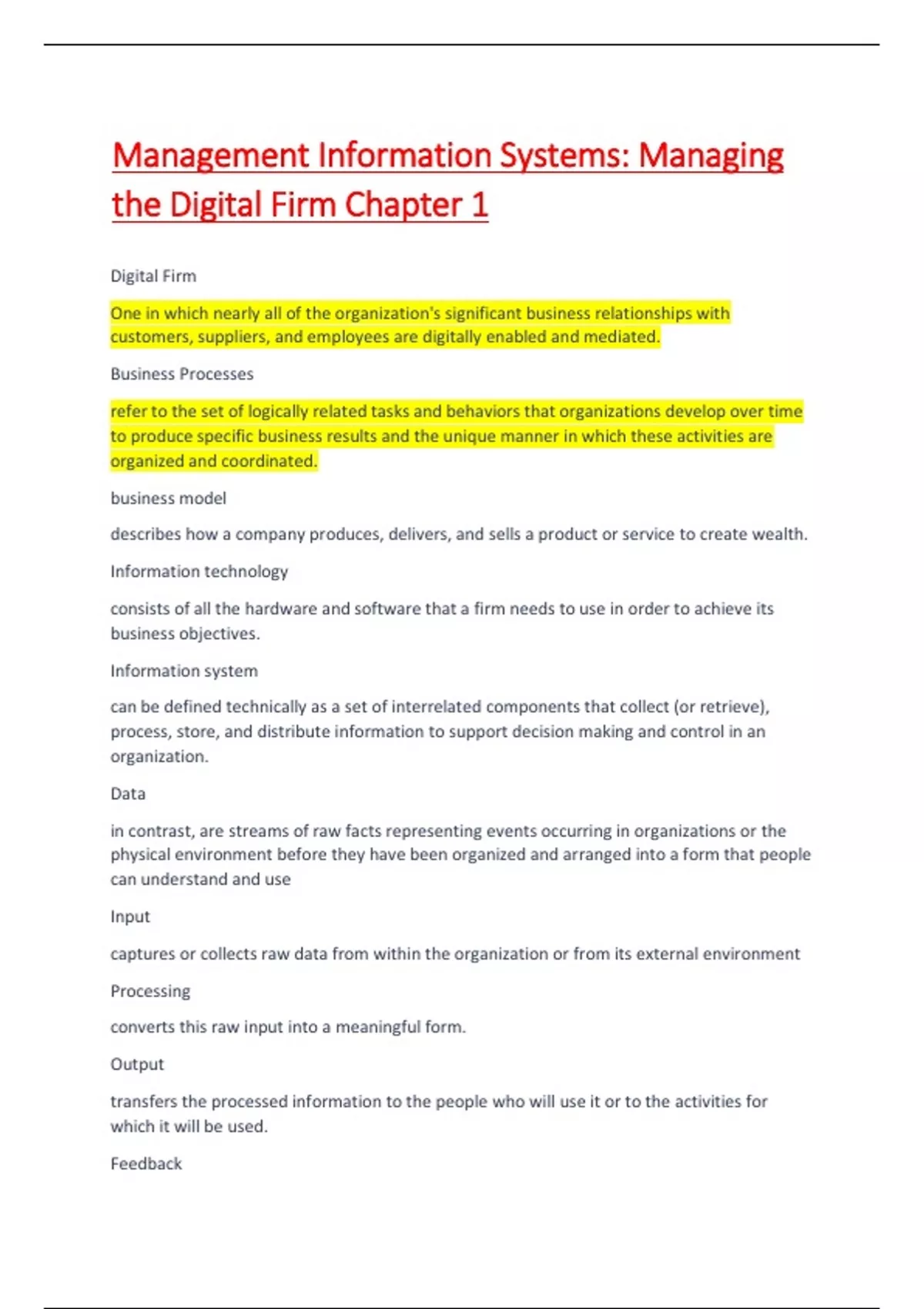 Management Information Systems: Managing the Digital Firm Chapter 1

Digital Firm

One in which nearly all of the organization's significant business relationships with customers, suppliers, and employees are digitally enabled and mediated.

Business Processes

refer to the set of logically related tasks and behaviors that organizations develop over time to produce specific business results and the unique manner in which these activities are organized and coordinated.

business model

describes how a company produces, delivers, and sells a product or service to create wealth.

Information technology

consists of all the hardware and software that a firm needs to use in order to achieve its business objectives.

Information system

can be defined technically as a set of interrelated components that collect (or retrieve), process, store, and distribute information to support decision making and control in an organization.

Data

in contrast, are streams of raw facts representing events occurring in organizations or the physical environment before they have been organized and arranged into a form that people can understand and use

Input

captures or collects raw data from within the organization or from its external environment

Processing

converts this raw input into a meaningful form.

Output

transfers the processed information to the people who will use it or to the activities for which it will be used.

Feedback